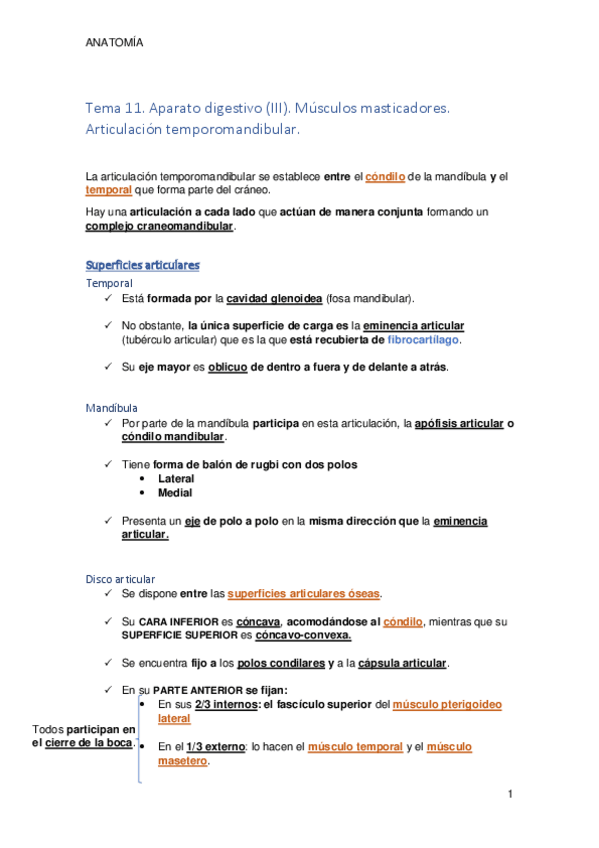 ANATOMÍA

Tema 11. Aparato digestivo (III). Músculos masticadores. Articulación temporomandibular.

La articulación temporomandibular se establece entre el cóndilo de la mandíbula y el temporal que forma parte del cráneo.

Hay una articulación a cada lado que actúan de manera conjunta formando un complejo craneomandibular.

Superficies articulares

Temporal

✓ Está formada por la cavidad glenoidea (fosa mandibular).

✓ No obstante, la única superficie de carga es la eminencia articular (tubérculo articular) que es la que está recubierta de fibrocartílago.

✓ Su eje mayor es oblicuo de dentro a fuera y de delante a atrás.

Mandíbula

✓ Por parte de la mandíbula participa en esta articulación, la apófisis articular o cóndilo mandibular.

✓ Tiene forma de balón de rugbi con dos polos
• Lateral
• Medial

✓ Presenta un eje de polo a polo en la misma dirección que la eminencia articular.

Disco articular

✓ Se dispone entre las superficies articulares óseas.

✓ Su CARA INFERIOR es cóncava, acomodándose al cóndilo, mientras que su SUPERFICIE SUPERIOR es cóncavo-convexa.

✓ Se encuentra fijo a los polos condilares y a la cápsula articular.

✓ En su PARTE ANTERIOR se fijan:
• En sus 2/3 internos: el fascículo superior del músculo pterigoideo lateral
• En el 1/3 externo: lo hacen el músculo temporal y el músculo masetero.

Todos participan en el cierre de la boca.

1